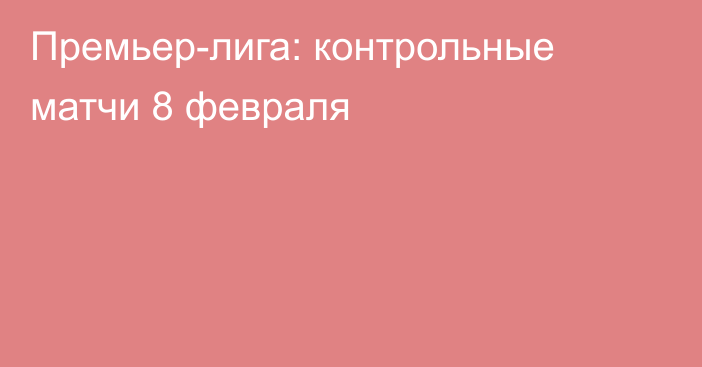 Премьер-лига: контрольные матчи 8 февраля